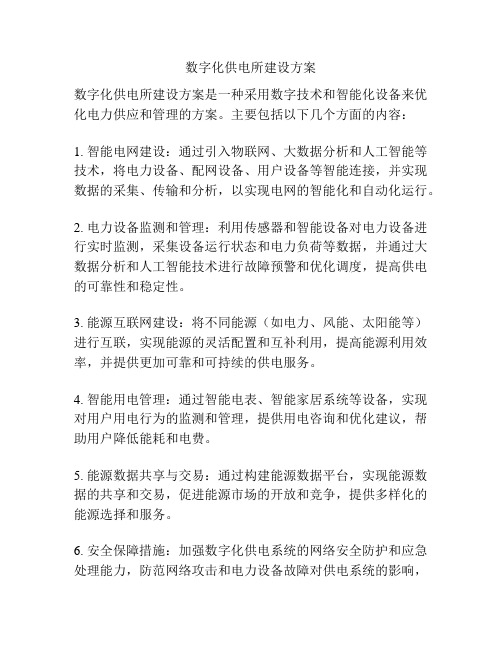 数字化供电所建设方案

数字化供电所建设方案是一种采用数字技术和智能化设备来优化电力供应和管理的方案。主要包括以下几个方面的内容：

1. 智能电网建设：通过引入物联网、大数据分析和人工智能等技术，将电力设备、配网设备、用户设备等智能连接，并实现数据的采集、传输和分析，以实现电网的智能化和自动化运行。

2. 电力设备监测和管理：利用传感器和智能设备对电力设备进行实时监测，采集设备运行状态和电力负荷等数据，并通过大数据分析和人工智能技术进行故障预警和优化调度，提高供电的可靠性和稳定性。

3. 能源互联网建设：将不同能源（如电力、风能、太阳能等）进行互联，实现能源的灵活配置和互补利用，提高能源利用效率，并提供更加可靠和可持续的供电服务。

4. 智能用电管理：通过智能电表、智能家居系统等设备，实现对用户用电行为的监测和管理，提供用电咨询和优化建议，帮助用户降低能耗和电费。

5. 能源数据共享与交易：通过构建能源数据平台，实现能源数据的共享和交易，促进能源市场的开放和竞争，提供多样化的能源选择和服务。

6. 安全保障措施：加强数字化供电系统的网络安全防护和应急处理能力，防范网络攻击和电力设备故障对供电系统的影响，